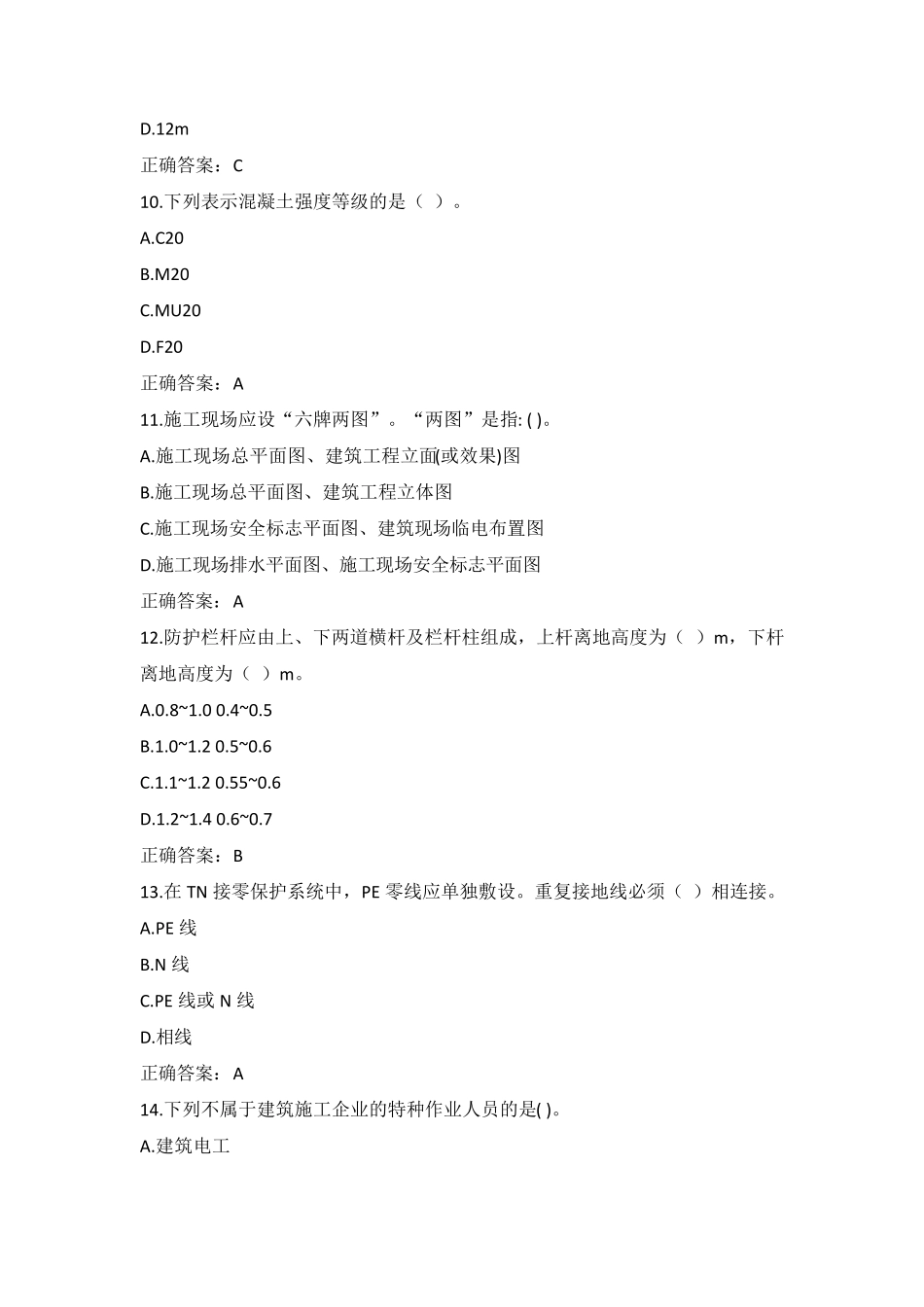 D.12m

正确答案：C

10.下列表示混凝土强度等级的是（ ）。

A.C20

B.M20

C.MU20

D.F20

正确答案：A

11.施工现场应设“六牌两图”。“两图”是指: ( )。

A.施工现场总平面图、建筑工程立面(或效果)图

B.施工现场总平面图、建筑工程立体图

C.施工现场安全标志平面图、建筑现场临电布置图

D.施工现场排水平面图、施工现场安全标志平面图

正确答案：A

12.防护栏杆应由上、下两道横杆及栏杆柱组成，上杆离地高度为（ ）m，下杆离地高度为（ ）m。

A.0.8~1.0 0.4~0.5

B.1.0~1.2 0.5~0.6

C.1.1~1.2 0.55~0.6

D.1.2~1.4 0.6~0.7

正确答案：B

13.在 TN 接零保护系统中，PE 零线应单独敷设。重复接地线必须（ ）相连接。

A.PE 线

B.N 线

C.PE 线或 N 线

D.相线

正确答案：A

14.下列不属于建筑施工企业的特种作业人员的是( )。

A.建筑电工